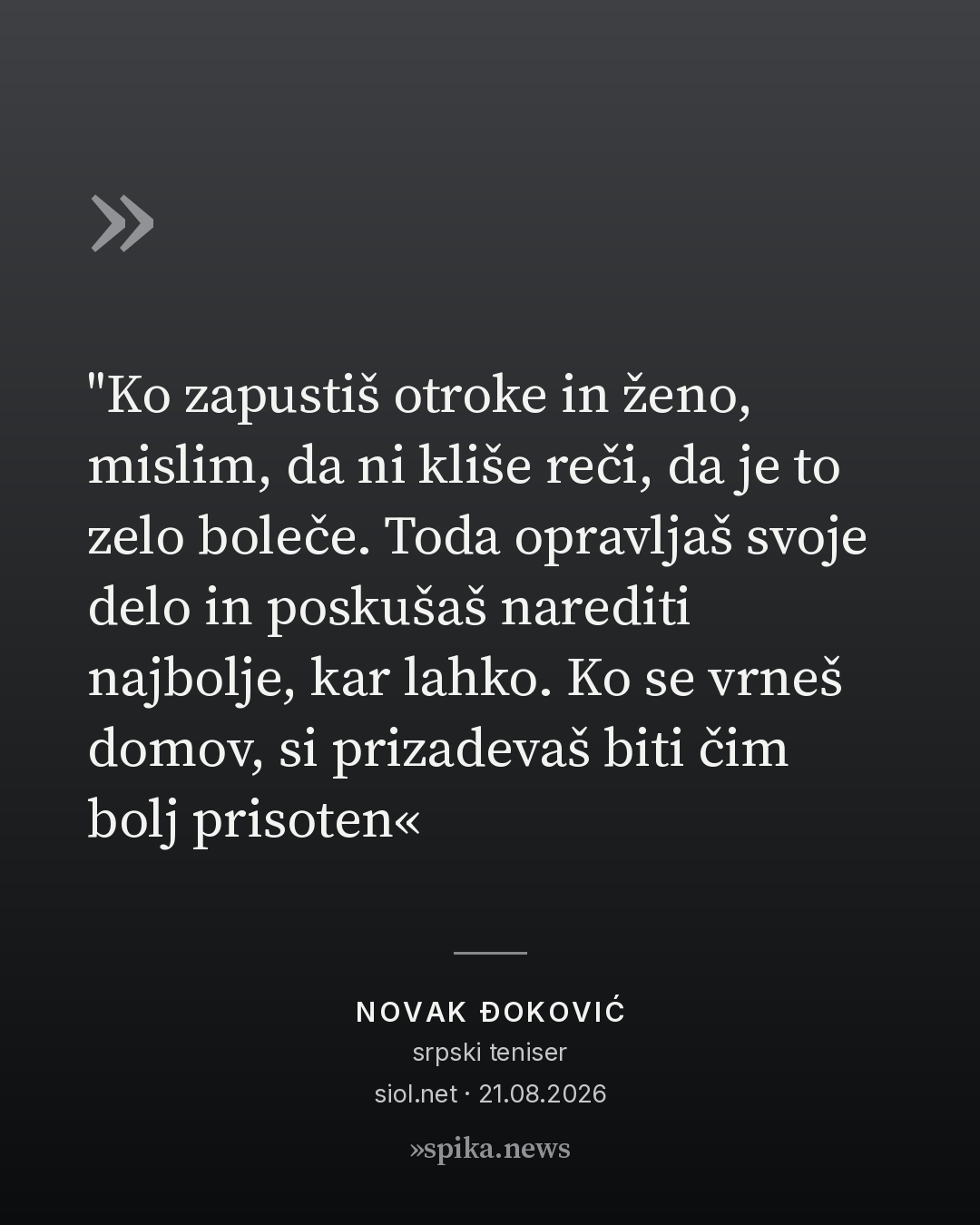 »

"Ko zapustiš otroke in ženo, mislim, da ni kliše reči, da je to zelo boleče. Toda opravljaš svoje delo in poskušaš narediti najbolje, kar lahko. Ko se vrneš domov, si prizadevaš biti čim bolj prisoten«

NOVAK ĐOKOVIĆ
srpski teniser
siol.net · 21.08.2026

»spika.news